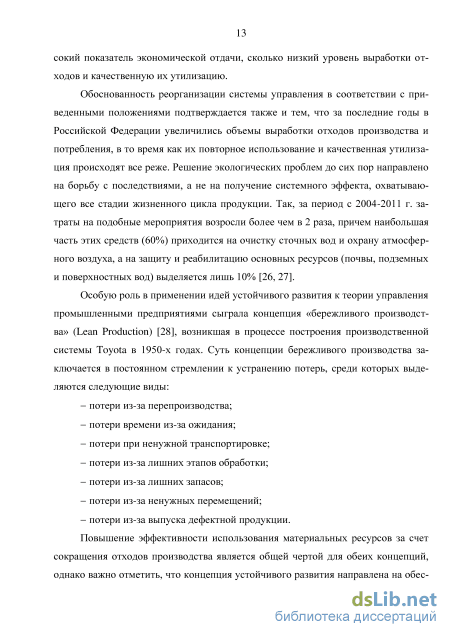 13

сокий показатель экономической отдачи, сколько низкий уровень выработки отходов и качественную их утилизацию.

Обоснованность реорганизации системы управления в соответствии с приведенными положениями подтверждается также и тем, что за последние годы в Российской Федерации увеличились объемы выработки отходов производства и потребления, в то время как их повторное использование и качественная утилизация происходят все реже. Решение экологических проблем до сих пор направлено на борьбу с последствиями, а не на получение системного эффекта, охватывающего все стадии жизненного цикла продукции. Так, за период с 2004-2011 г. затраты на подобные мероприятия возросли более чем в 2 раза, причем наибольшая часть этих средств (60%) приходится на очистку сточных вод и охрану атмосферного воздуха, а на защиту и реабилитацию основных ресурсов (почвы, подземных и поверхностных вод) выделяется лишь 10% [26, 27].

Особую роль в применении идей устойчивого развития к теории управления промышленными предприятиями сыграла концепция «бережливого производства» (Lean Production) [28], возникшая в процессе построения производственной системы Toyota в 1950-х годах. Суть концепции бережливого производства заключается в постоянном стремлении к устранению потерь, среди которых выделяются следующие виды:

– потери из-за перепроизводства;

– потери времени из-за ожидания;

– потери при ненужной транспортировке;

– потери из-за лишних этапов обработки;

– потери из-за лишних запасов;

– потери из-за ненужных перемещений;

– потери из-за выпуска дефектной продукции.

Повышение эффективности использования материальных ресурсов за счет сокращения отходов производства является общей чертой для обеих концепций, однако важно отметить, что концепция устойчивого развития направлена на обес-

dsLib.net
библиотека диссертаций